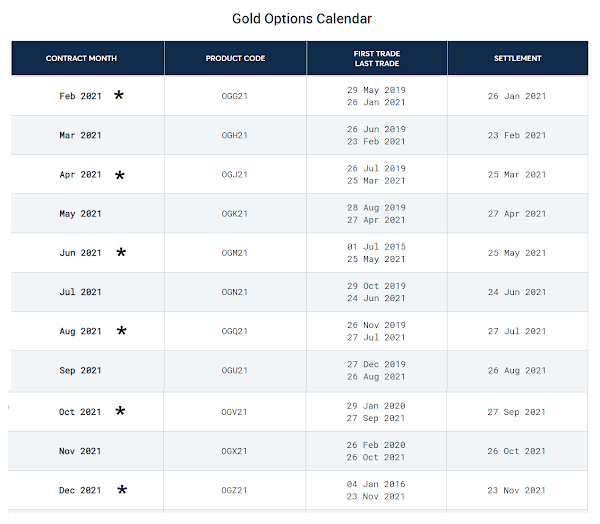 Gold Options Calendar

| CONTRACT MONTH | PRODUCT CODE | FIRST TRADE LAST TRADE | SETTLEMENT |
|---|---|---|---|
| Feb 2021 * | OGG21 | 29 May 2019 26 Jan 2021 | 26 Jan 2021 |
| Mar 2021 | OGH21 | 26 Jun 2019 23 Feb 2021 | 23 Feb 2021 |
| Apr 2021 * | OGJ21 | 26 Jul 2019 25 Mar 2021 | 25 Mar 2021 |
| May 2021 | OGK21 | 28 Aug 2019 27 Apr 2021 | 27 Apr 2021 |
| Jun 2021 * | OGM21 | 01 Jul 2015 25 May 2021 | 25 May 2021 |
| Jul 2021 | OGN21 | 29 Oct 2019 24 Jun 2021 | 24 Jun 2021 |
| Aug 2021 * | OGQ21 | 26 Nov 2019 27 Jul 2021 | 27 Jul 2021 |
| Sep 2021 | OGU21 | 27 Dec 2019 26 Aug 2021 | 26 Aug 2021 |
| Oct 2021 * | OGV21 | 29 Jan 2020 27 Sep 2021 | 27 Sep 2021 |
| Nov 2021 | OGX21 | 26 Feb 2020 26 Oct 2021 | 26 Oct 2021 |
| Dec 2021 * | OGZ21 | 04 Jan 2016 23 Nov 2021 | 23 Nov 2021 |